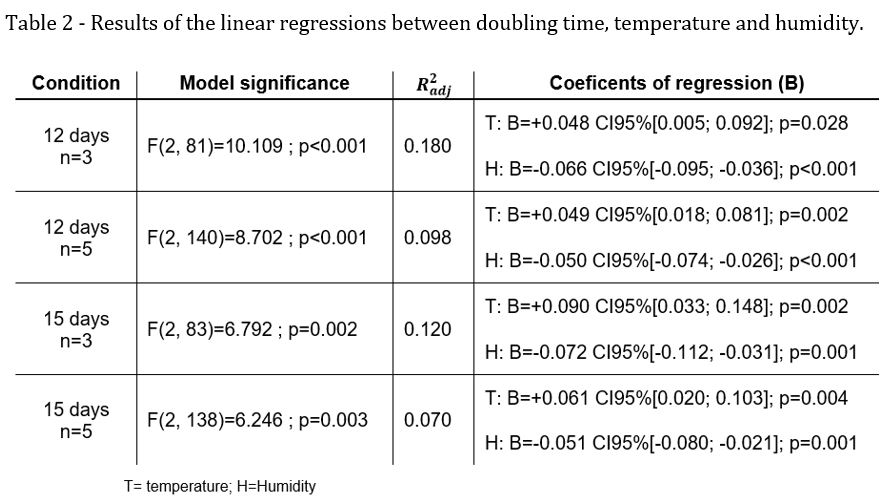 Table 2 - Results of the linear regressions between doubling time, temperature and humidity.

| Condition | Model significance | $R^2_{adj}$ | Coeficents of regression (B) |
|---|---|---|---|
| 12 days n=3 | F(2, 81)=10.109 ; p<0.001 | 0.180 | T: B=+0.048 CI95%[0.005; 0.092]; p=0.028 H: B=-0.066 CI95%[-0.095; -0.036]; p<0.001 |
| 12 days n=5 | F(2, 140)=8.702 ; p<0.001 | 0.098 | T: B=+0.049 CI95%[0.018; 0.081]; p=0.002 H: B=-0.050 CI95%[-0.074; -0.026]; p<0.001 |
| 15 days n=3 | F(2, 83)=6.792 ; p=0.002 | 0.120 | T: B=+0.090 CI95%[0.033; 0.148]; p=0.002 H: B=-0.072 CI95%[-0.112; -0.031]; p=0.001 |
| 15 days n=5 | F(2, 138)=6.246 ; p=0.003 | 0.070 | T: B=+0.061 CI95%[0.020; 0.103]; p=0.004 H: B=-0.051 CI95%[-0.080; -0.021]; p=0.001 |

T= temperature; H=Humidity